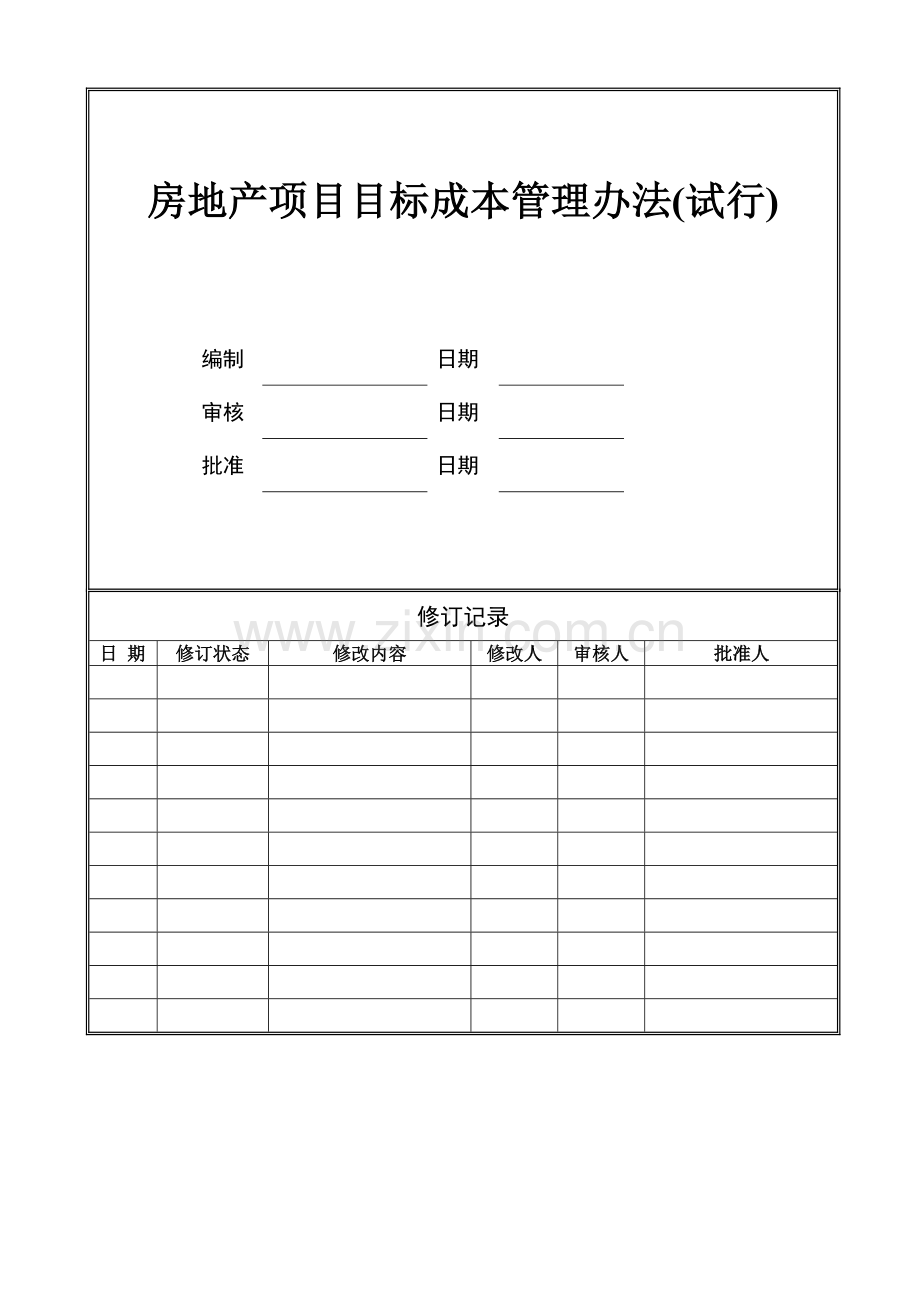 房地产项目目标成本管理办法(试行)

编制 ____ 日期 ____

审核 ____ 日期 ____

批准 ____ 日期 ____

修订记录

| 日 期 | 修订状态 | 修改内容 | 修改人 | 审核人 | 批准人 |
|---|---|---|---|---|---|
| | | | | | |
| | | | | | |
| | | | | | |
| | | | | | |
| | | | | | |
| | | | | | |
| | | | | | |
| | | | | | |
| | | | | | |
| | | | | | |
| | | | | | |

www.zixin.com.cn